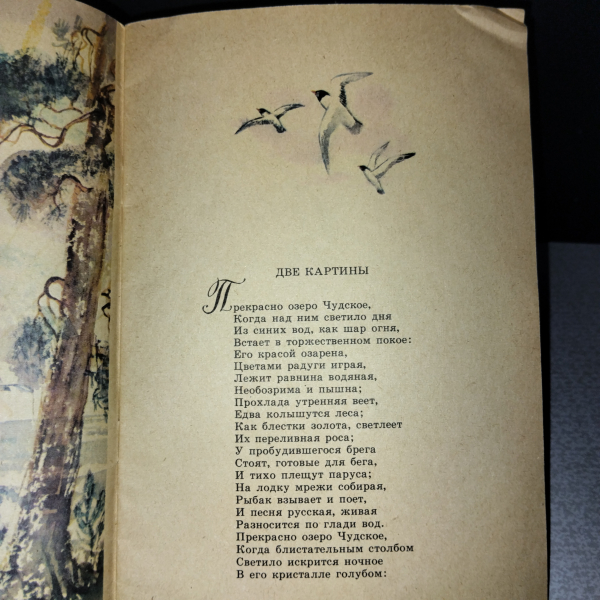 ДВЕ КАРТИНЫ

Прекрасно озеро Чудское,
Когда над ним светило дня
Из синих вод, как шар огня,
Встает в торжественном покое:
Его красой озарена,
Цветами радуги играя,
Лежит равнина водяная,
Необозрима и пышна;
Прохлада утренняя веет,
Едва колышутся леса;
Как блестки золота, светлеет
Их переливная роса;
У пробудившегося брега
Стоят, готовые для бега,
И тихо плещут паруса;
На лодку мрежи собирая,
Рыбак взывает и поет,
И песня русская, живая
Разносится по глади вод.
Прекрасно озеро Чудское,
Когда блистательным столбом
Светило искрится ночное
В его кристалле голубом: